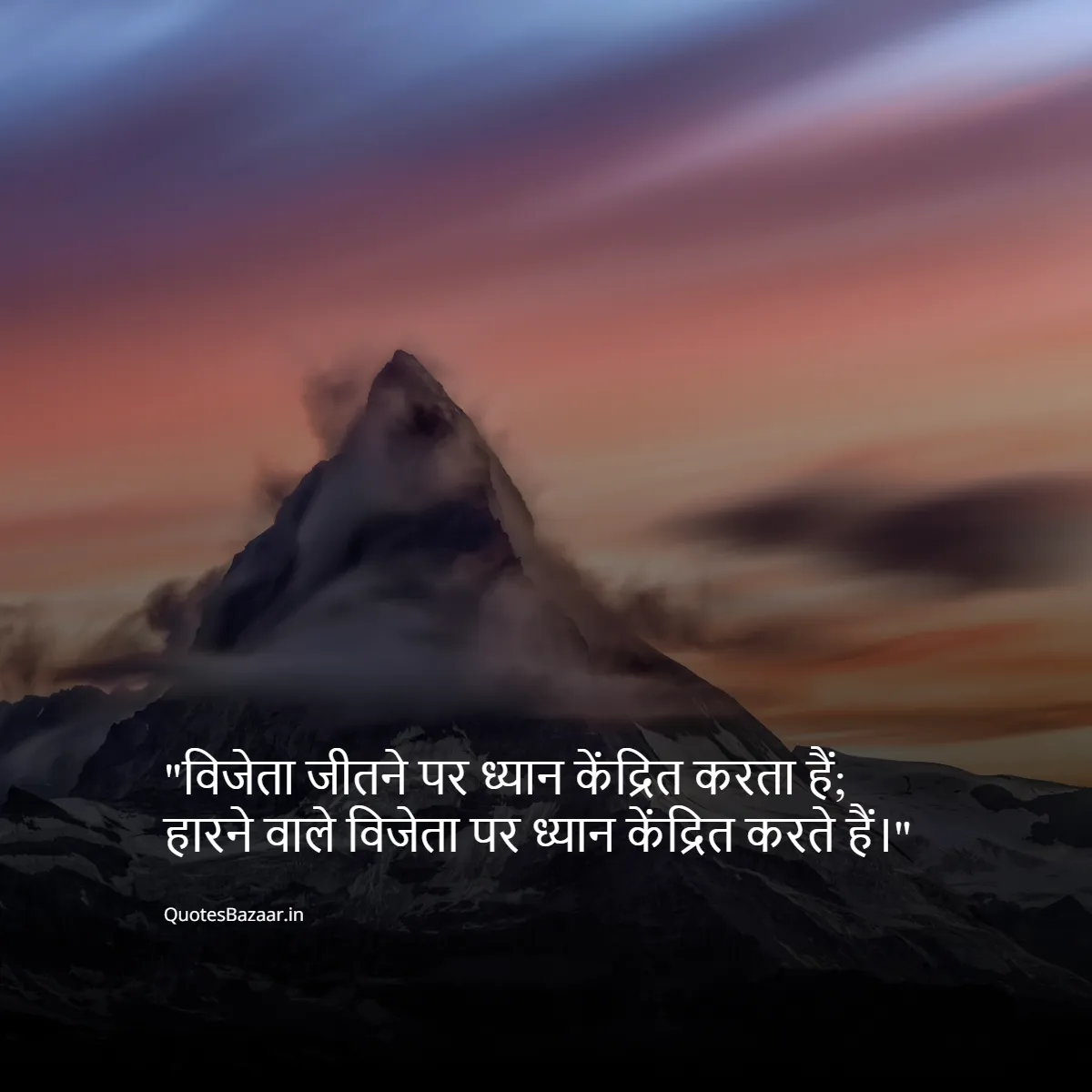 "विजेता जीतने पर ध्यान केंद्रित करता हैं;
हारने वाले विजेता पर ध्यान केंद्रित करते हैं।"

QuotesBazaar.in